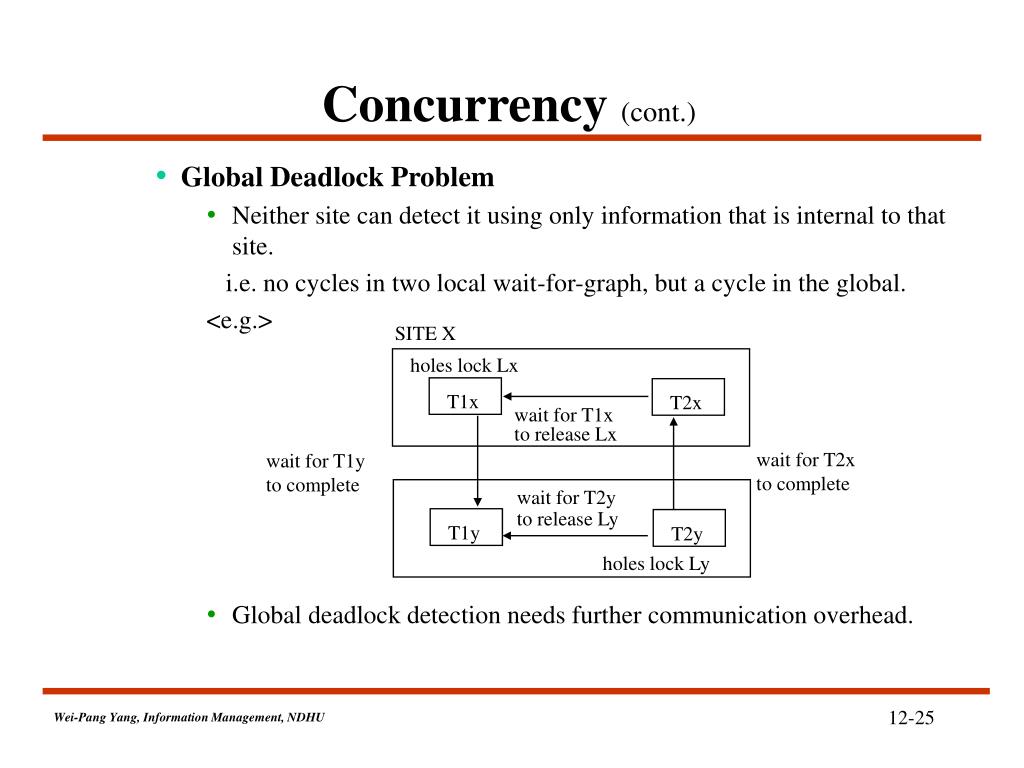 Concurrency (cont.)

• Global Deadlock Problem

• Neither site can detect it using only information that is internal to that site.

i.e. no cycles in two local wait-for-graph, but a cycle in the global.

<e.g.>

SITE X

holes lock Lx

T1x

T2x

wait for T1x to release Lx

wait for T1y to complete

wait for T2x to complete

wait for T2y to release Ly

T1y

T2y

holes lock Ly

• Global deadlock detection needs further communication overhead.

Wei-Pang Yang, Information Management, NDHU

12-25